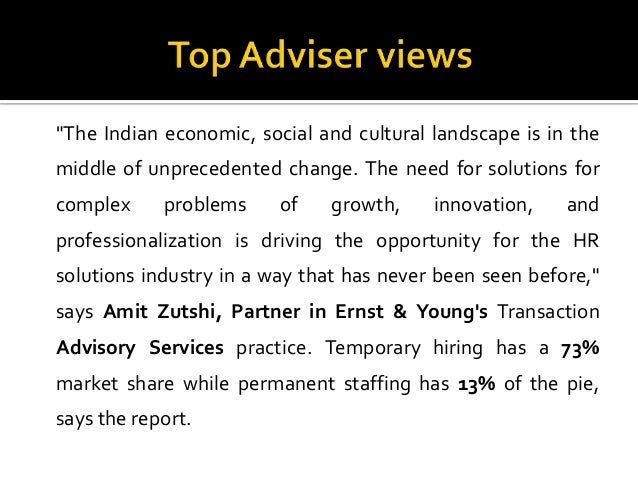 Top Adviser views

"The Indian economic, social and cultural landscape is in the middle of unprecedented change. The need for solutions for complex problems of growth, innovation, and professionalization is driving the opportunity for the HR solutions industry in a way that has never been seen before," says Amit Zutshi, Partner in Ernst & Young's Transaction Advisory Services practice. Temporary hiring has a 73% market share while permanent staffing has 13% of the pie, says the report.